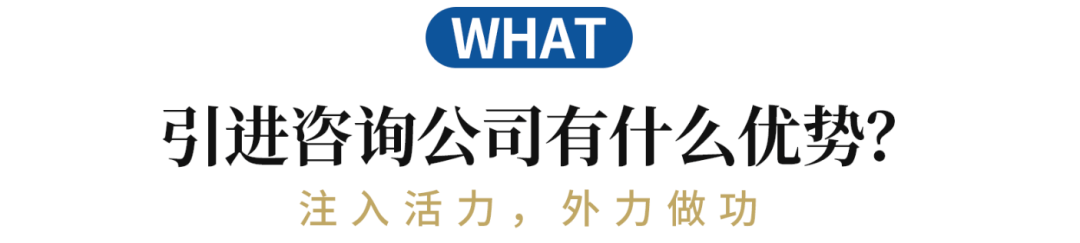 WHAT

引进咨询公司有什么优势?

注入活力，外力做功